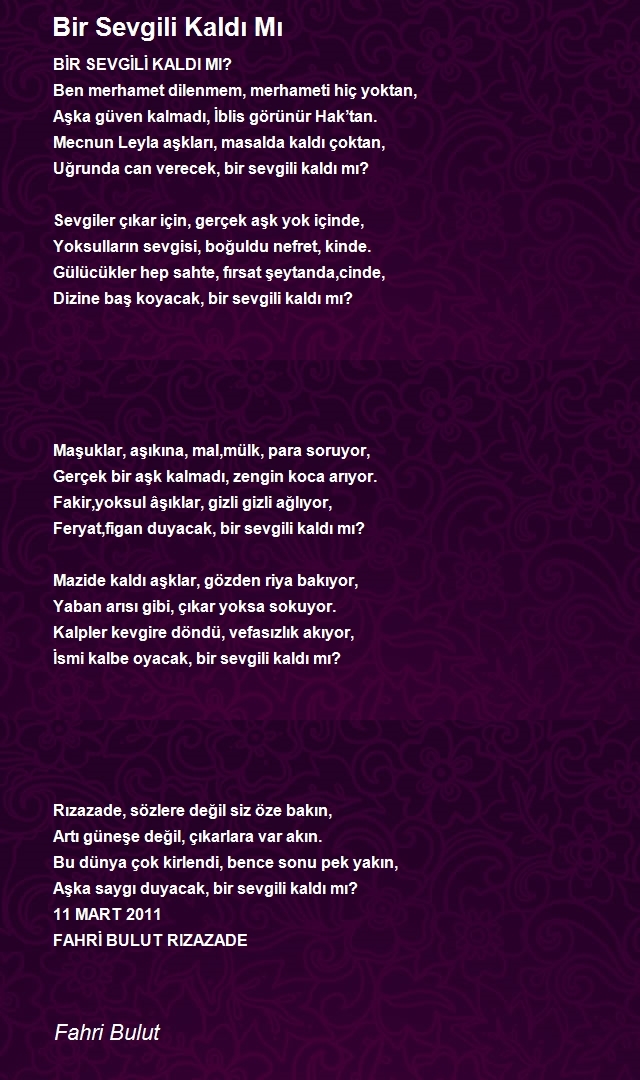 Bir Sevgili Kaldı Mı

BİR SEVGİLİ KALDI MI?
Ben merhamet dilenmem, merhameti hiç yoktan,
Aşka güven kalmadı, İblis görünür Hak'tan.
Mecnun Leyla aşkları, masalda kaldı çoktan,
Uğrunda can verecek, bir sevgili kaldı mı?

Sevgiler çıkar için, gerçek aşk yok içinde,
Yoksulların sevgisi, boğuldu nefret, kinde.
Gülücükler hep sahte, fırsat şeytanda,cinde,
Dizine baş koyacak, bir sevgili kaldı mı?

Maşuklar, aşıkına, mal,mülk, para soruyor,
Gerçek bir aşk kalmadı, zengin koca arıyor.
Fakir,yoksul âşıklar, gizli gizli ağlıyor,
Feryat,figan duyacak, bir sevgili kaldı mı?

Mazide kaldı aşklar, gözden riya bakıyor,
Yaban arısı gibi, çıkar yoksa sokuyor.
Kalpler kevgire döndü, vefasızlık akıyor,
İsmi kalbe oyacak, bir sevgili kaldı mı?

Rızazade, sözlere değil siz öze bakın,
Artı güneşe değil, çıkarlara var akın.
Bu dünya çok kirlendi, bence sonu pek yakın,
Aşka saygı duyacak, bir sevgili kaldı mı?
11 MART 2011
FAHRİ BULUT RIZAZADE

Fahri Bulut